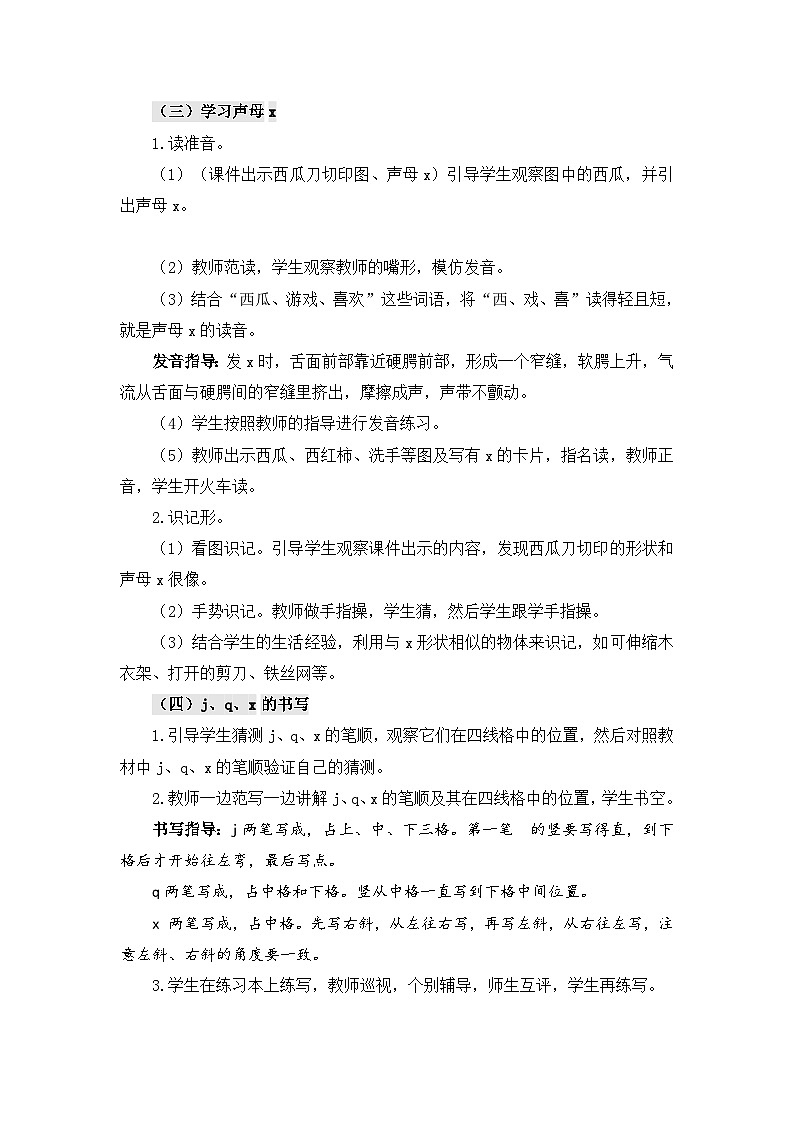 （三）学习声母 x

1.读准音。

（1）（课件出示西瓜刀切印图、声母 x）引导学生观察图中的西瓜，并引出声母 x。

（2）教师范读，学生观察教师的嘴形，模仿发音。

（3）结合“西瓜、游戏、喜欢”这些词语，将“西、戏、喜”读得轻且短，就是声母 x 的读音。

发音指导：发 x 时，舌面前部靠近硬腭前部，形成一个窄缝，软腭上升，气流从舌面与硬腭间的窄缝里挤出，摩擦成声，声带不颤动。

（4）学生按照教师的指导进行发音练习。

（5）教师出示西瓜、西红柿、洗手等图及写有 x 的卡片，指名读，教师正音，学生开火车读。

2.识记形。

（1）看图识记。引导学生观察课件出示的内容，发现西瓜刀切印的形状和声母 x 很像。

（2）手势识记。教师做手指操，学生猜，然后学生跟学手指操。

（3）结合学生的生活经验，利用与 x 形状相似的物体来识记，如可伸缩木衣架、打开的剪刀、铁丝网等。

（四）j、q、x 的书写

1.引导学生猜测 j、q、x 的笔顺，观察它们在四线格中的位置，然后对照教材中 j、q、x 的笔顺验证自己的猜测。

2.教师一边范写一边讲解 j、q、x 的笔顺及其在四线格中的位置，学生书空。

书写指导：j 两笔写成，占上、中、下三格。第一笔 的竖要写得直，到下格后才开始往左弯，最后写点。

q 两笔写成，占中格和下格。竖从中格一直写到下格中间位置。

x 两笔写成，占中格。先写右斜，从左往右写，再写左斜，从右往左写，注意左斜、右斜的角度要一致。

3.学生在练习本上练写，教师巡视，个别辅导，师生互评，学生再练写。